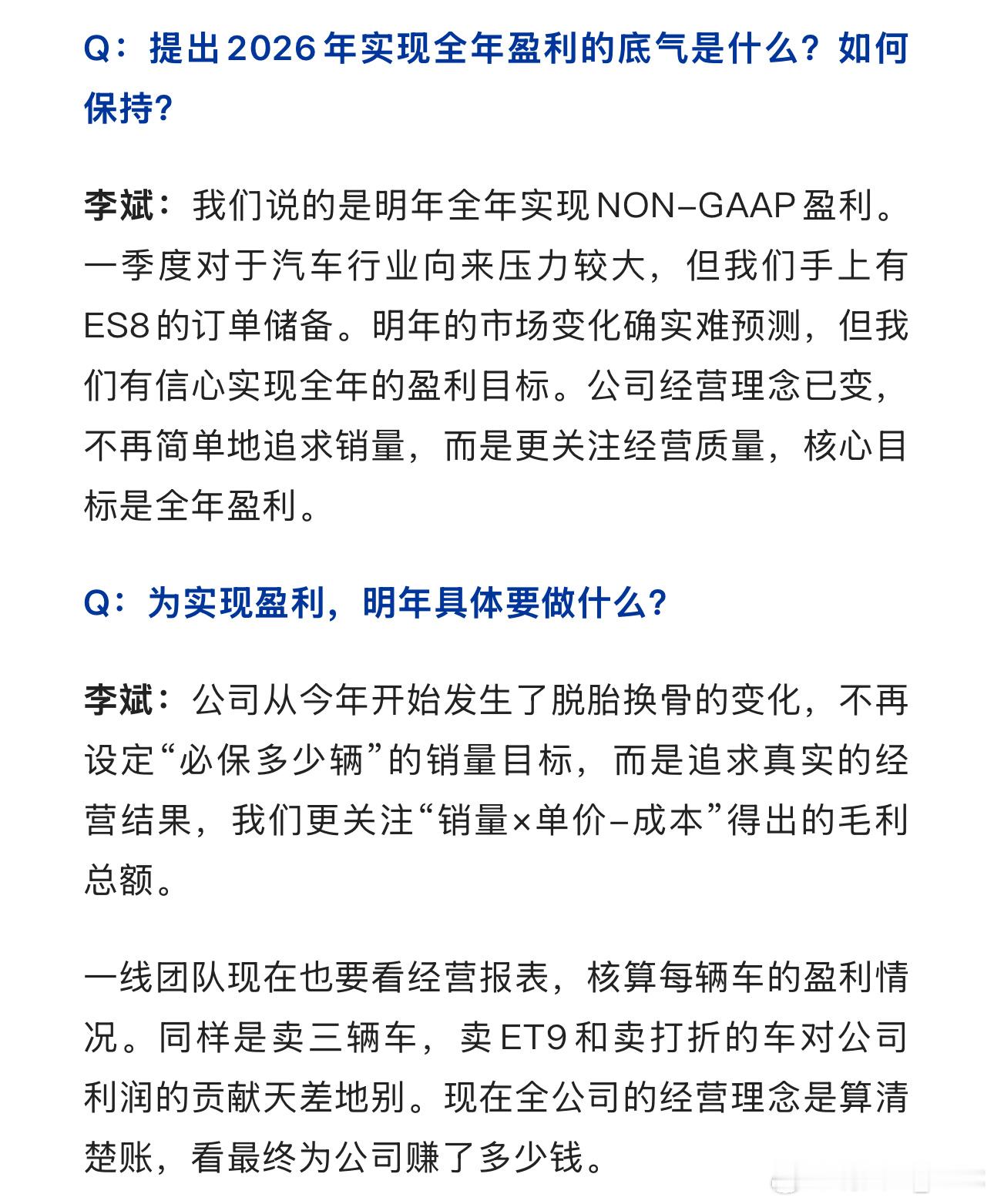 Q：提出2026年实现全年盈利的底气是什么？如何保持？

李斌：我们说的是明年全年实现NON-GAAP盈利。一季度对于汽车行业向来压力较大，但我们手上有ES8的订单储备。明年的市场变化确实难预测，但我们有信心实现全年的盈利目标。公司经营理念已变，不再简单地追求销量，而是更关注经营质量，核心目标是全年盈利。

Q：为实现盈利，明年具体要做什么？

李斌：公司从今年开始发生了脱胎换骨的变化，不再设定“必保多少辆”的销量目标，而是追求真实的经营结果，我们更关注“销量×单价-成本”得出的毛利总额。

一线团队现在也要看经营报表，核算每辆车的盈利情况。同样是卖三辆车，卖ET9和卖打折的车对公司利润的贡献天差地别。现在全公司的经营理念是算清楚账，看最终为公司赚了多少钱。